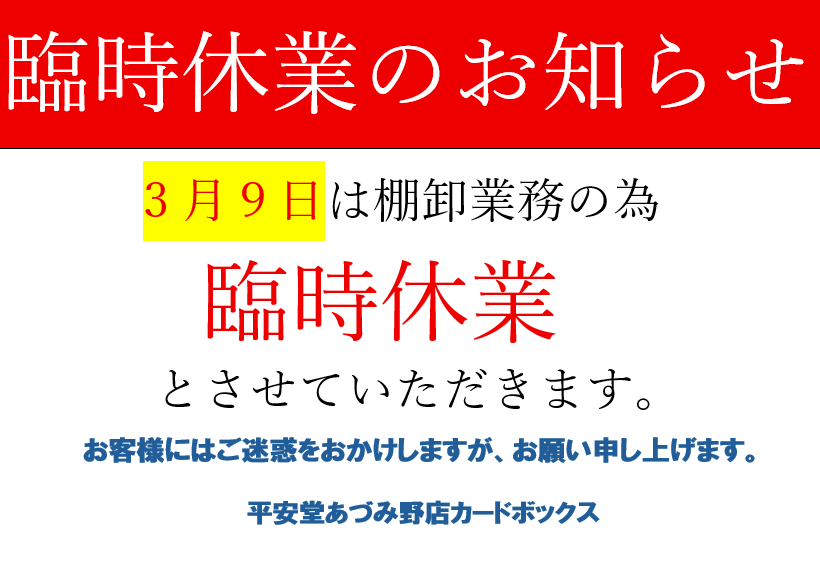 臨時休業のお知らせ

３月９日は棚卸業務の為

臨時休業

とさせていただきます。

お客様にはご迷惑をおかけしますが、お願い申し上げます。

平安堂あづみ野店カードボックス